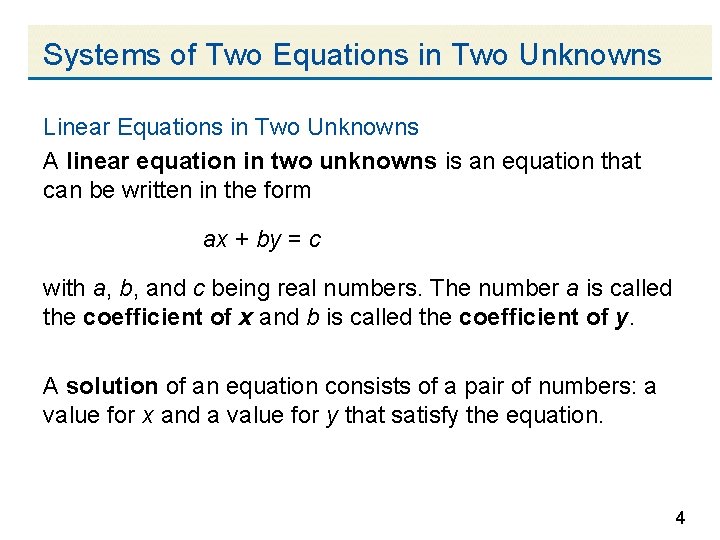 Systems of Two Equations in Two Unknowns

Linear Equations in Two Unknowns

A linear equation in two unknowns is an equation that can be written in the form

$ax + by = c$

with a, b, and c being real numbers. The number a is called the coefficient of x and b is called the coefficient of y.

A solution of an equation consists of a pair of numbers: a value for x and a value for y that satisfy the equation.

4